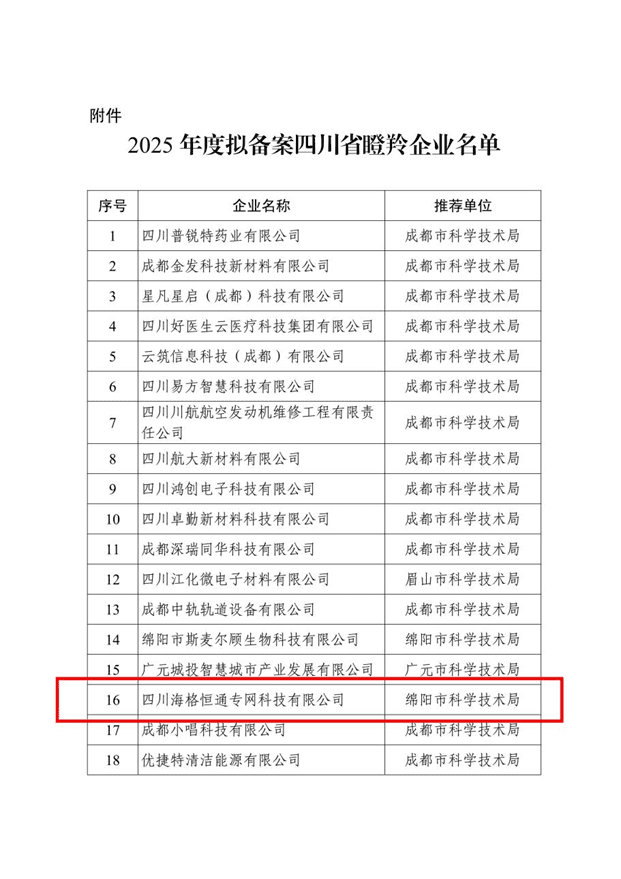 附件

2025 年度拟备案四川省瞪羚企业名单

| 序号 | 企业名称 | 推荐单位 |
|---|---|---|
| 1 | 四川普锐特药业有限公司 | 成都市科学技术局 |
| 2 | 成都金发科技新材料有限公司 | 成都市科学技术局 |
| 3 | 星凡星启（成都）科技有限公司 | 成都市科学技术局 |
| 4 | 四川好医生云医疗科技集团有限公司 | 成都市科学技术局 |
| 5 | 云筑信息科技（成都）有限公司 | 成都市科学技术局 |
| 6 | 四川易方智慧科技有限公司 | 成都市科学技术局 |
| 7 | 四川川航航空发动机维修工程有限责任公司 | 成都市科学技术局 |
| 8 | 四川航大新材料有限公司 | 成都市科学技术局 |
| 9 | 四川鸿创电子科技有限公司 | 成都市科学技术局 |
| 10 | 四川卓勤新材料科技有限公司 | 成都市科学技术局 |
| 11 | 成都深瑞同华科技有限公司 | 成都市科学技术局 |
| 12 | 四川江化微电子材料有限公司 | 眉山市科学技术局 |
| 13 | 成都中轨轨道设备有限公司 | 成都市科学技术局 |
| 14 | 绵阳市斯麦尔顾生物科技有限公司 | 绵阳市科学技术局 |
| 15 | 广元城投智慧城市产业发展有限公司 | 广元市科学技术局 |
| 16 | 四川海格恒通专网科技有限公司 | 绵阳市科学技术局 |
| 17 | 成都小唱科技有限公司 | 成都市科学技术局 |
| 18 | 优捷特清洁能源有限公司 | 成都市科学技术局 |